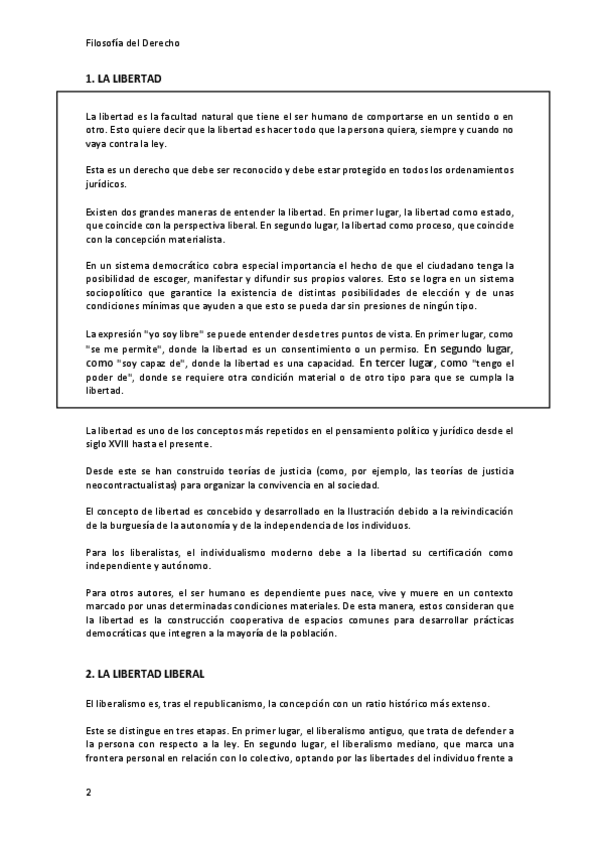 Filosofía del Derecho

1. LA LIBERTAD

La libertad es la facultad natural que tiene el ser humano de comportarse en un sentido o en otro. Esto quiere decir que la libertad es hacer todo que la persona quiera, siempre y cuando no vaya contra la ley.

Esta es un derecho que debe ser reconocido y debe estar protegido en todos los ordenamientos jurídicos.

Existen dos grandes maneras de entender la libertad. En primer lugar, la libertad como estado, que coincide con la perspectiva liberal. En segundo lugar, la libertad como proceso, que coincide con la concepción materialista.

En un sistema democrático cobra especial importancia el hecho de que el ciudadano tenga la posibilidad de escoger, manifestar y difundir sus propios valores. Esto se logra en un sistema sociopolítico que garantice la existencia de distintas posibilidades de elección y de unas condiciones mínimas que ayuden a que esto se pueda dar sin presiones de ningún tipo.

La expresión "yo soy libre" se puede entender desde tres puntos de vista. En primer lugar, como "se me permite", donde la libertad es un consentimiento o un permiso. En segundo lugar, como "soy capaz de", donde la libertad es una capacidad. En tercer lugar, como "tengo el poder de", donde se requiere otra condición material o de otro tipo para que se cumpla la libertad.

La libertad es uno de los conceptos más repetidos en el pensamiento político y jurídico desde el siglo XVIII hasta el presente.

Desde este se han construido teorías de justicia (como, por ejemplo, las teorías de justicia neocontractualistas) para organizar la convivencia en al sociedad.

El concepto de libertad es concebido y desarrollado en la Ilustración debido a la reivindicación de la burguesía de la autonomía y de la independencia de los individuos.

Para los liberalistas, el individualismo moderno debe a la libertad su certificación como independiente y autónomo.

Para otros autores, el ser humano es dependiente pues nace, vive y muere en un contexto marcado por unas determinadas condiciones materiales. De esta manera, estos consideran que la libertad es la construcción cooperativa de espacios comunes para desarrollar prácticas democráticas que integren a la mayoría de la población.

2. LA LIBERTAD LIBERAL

El liberalismo es, tras el republicanismo, la concepción con un ratio histórico más extenso.

Este se distingue en tres etapas. En primer lugar, el liberalismo antiguo, que trata de defender a la persona con respecto a la ley. En segundo lugar, el liberalismo mediano, que marca una frontera personal en relación con lo colectivo, optando por las libertades del individuo frente a

2